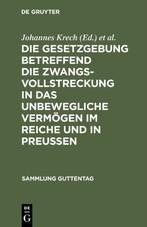 DE GRUYTER

Johannes Krech (Ed.) et al.

DIE GESETZGEBUNG BETREFFEND DIE ZWANGSVOLLSTRECKUNG IN DAS UNBEWEGLICHE VERMÖGEN IM REICHE UND IN PREUSSEN

SAMMLUNG GUTTENTAG

DE G